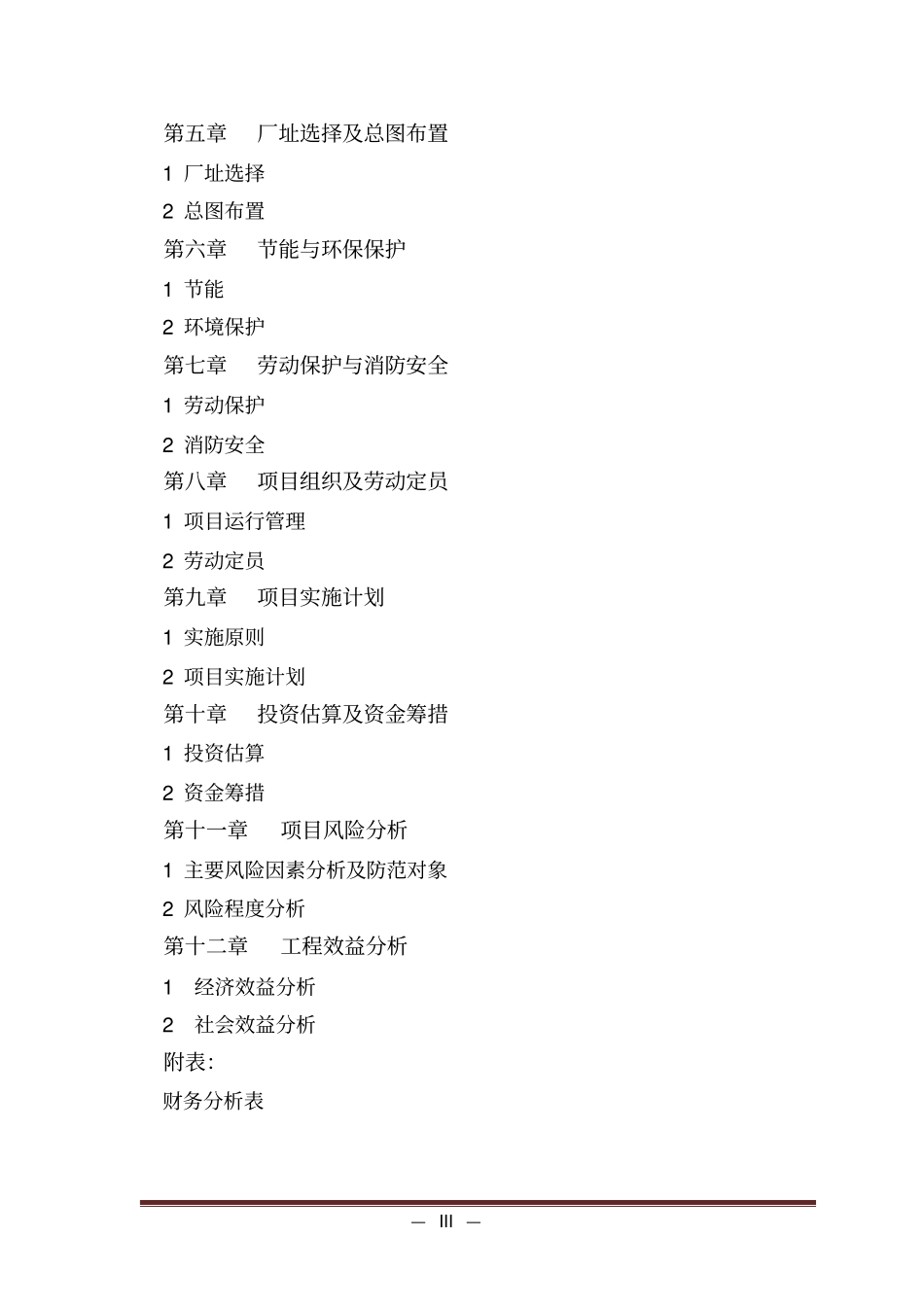 第五章　厂址选择及总图布置

1 厂址选择

2 总图布置

第六章　节能与环保保护

1 节能

2 环境保护

第七章　劳动保护与消防安全

1 劳动保护

2 消防安全

第八章　项目组织及劳动定员

1 项目运行管理

2 劳动定员

第九章　项目实施计划

1 实施原则

2 项目实施计划

第十章　投资估算及资金筹措

1 投资估算

2 资金筹措

第十一章　项目风险分析

1 主要风险因素分析及防范对象

2 风险程度分析

第十二章　工程效益分析

1 经济效益分析

2 社会效益分析

附表:

财务分析表

— III —